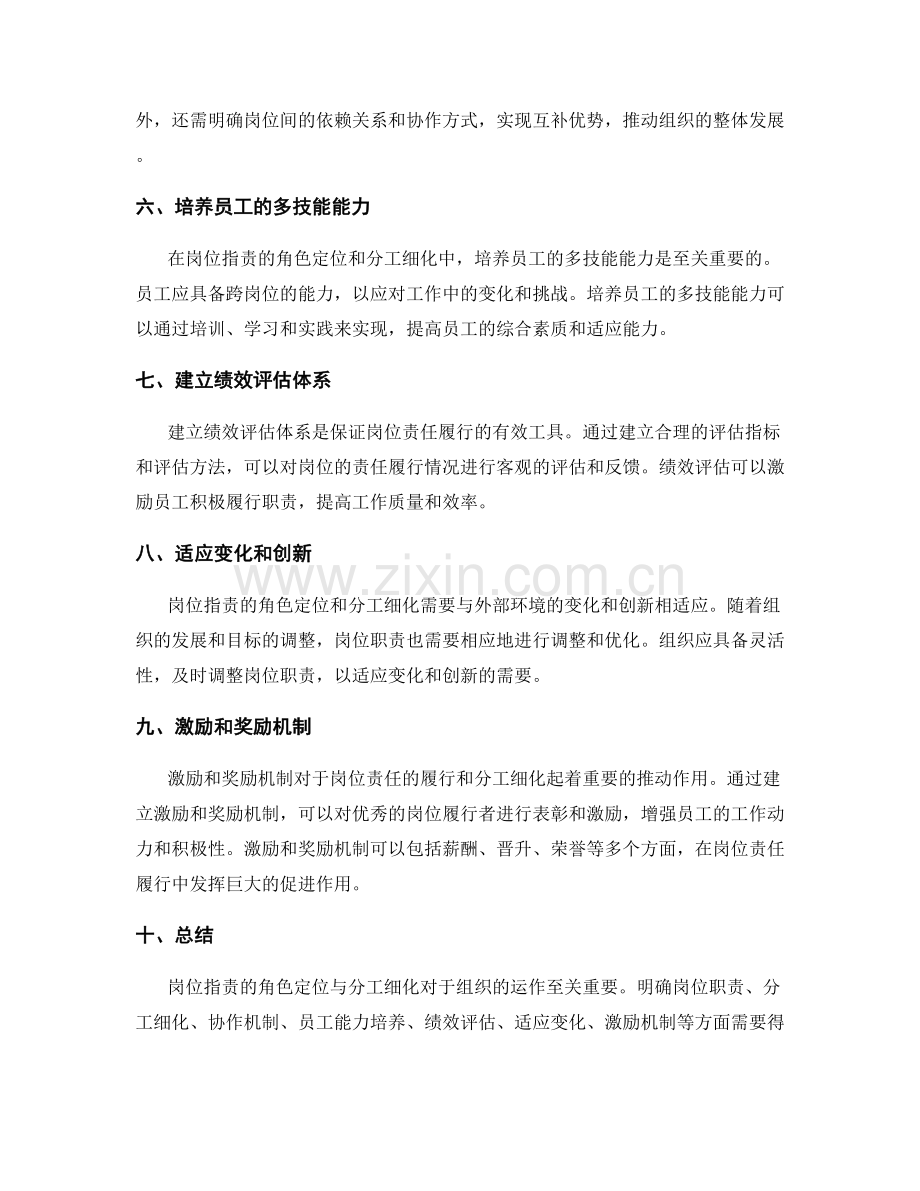 外，还需明确岗位间的依赖关系和协作方式，实现互补优势，推动组织的整体发展。

六、培养员工的多技能能力

在岗位指责的角色定位和分工细化中，培养员工的多技能能力是至关重要的。员工应具备跨岗位的能力，以应对工作中的变化和挑战。培养员工的多技能能力可以通过培训、学习和实践来实现，提高员工的综合素质和适应能力。

七、建立绩效评估体系

建立绩效评估体系是保证岗位责任履行的有效工具。通过建立合理的评估指标和评估方法，可以对岗位的责任履行情况进行客观的评估和反馈。绩效评估可以激励员工积极履行职责，提高工作质量和效率。

八、适应变化和创新

岗位指责的角色定位和分工细化需要与外部环境的变化和创新相适应。随着组织的发展和目标的调整，岗位职责也需要相应地进行调整和优化。组织应具备灵活性，及时调整岗位职责，以适应变化和创新的需要。

九、激励和奖励机制

激励和奖励机制对于岗位责任的履行和分工细化起着重要的推动作用。通过建立激励和奖励机制，可以对优秀的岗位履行者进行表彰和激励，增强员工的工作动力和积极性。激励和奖励机制可以包括薪酬、晋升、荣誉等多个方面，在岗位责任履行中发挥巨大的促进作用。

十、总结

岗位指责的角色定位与分工细化对于组织的运作至关重要。明确岗位职责、分工细化、协作机制、员工能力培养、绩效评估、适应变化、激励机制等方面需要得

www.zixin.com.cn